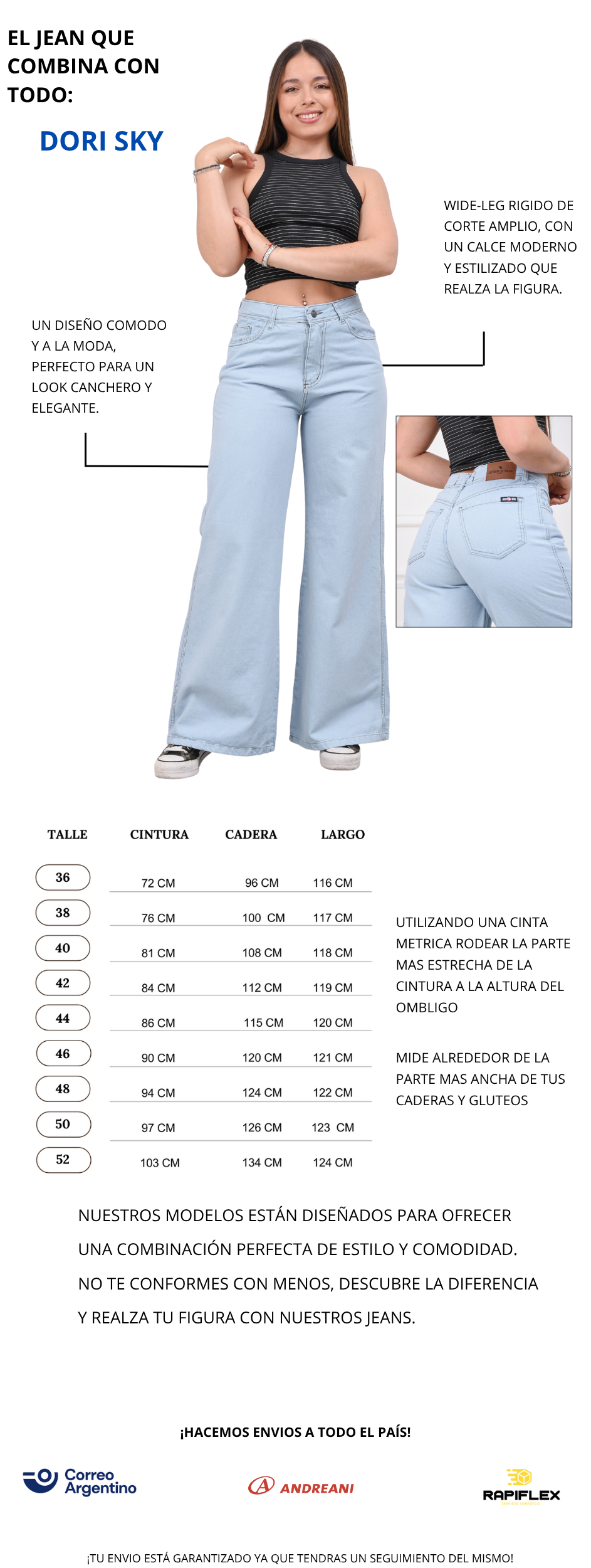 EL JEAN QUE COMBINA CON TODO:

DORI SKY

WIDE-LEG RIGIDO DE CORTE AMPLIO, CON UN CALCE MODERNO Y ESTILIZADO QUE REALZA LA FIGURA.

UN DISEÑO COMODO Y A LA MODA, PERFECTO PARA UN LOOK CANCHERO Y ELEGANTE.

| TALLE | CINTURA | CADERA | LARGO |
|---|---|---|---|
| 36 | 72 CM | 96 CM | 116 CM |
| 38 | 76 CM | 100 CM | 117 CM |
| 40 | 81 CM | 108 CM | 118 CM |
| 42 | 84 CM | 112 CM | 119 CM |
| 44 | 86 CM | 115 CM | 120 CM |
| 46 | 90 CM | 120 CM | 121 CM |
| 48 | 94 CM | 124 CM | 122 CM |
| 50 | 97 CM | 126 CM | 123 CM |
| 52 | 103 CM | 134 CM | 124 CM |

UTILIZANDO UNA CINTA METRICA RODEAR LA PARTE MAS ESTRECHA DE LA CINTURA A LA ALTURA DEL OMBLIGO

MIDE ALREDEDOR DE LA PARTE MAS ANCHA DE TUS CADERAS Y GLUTEOS

NUESTROS MODELOS ESTÁN DISEÑADOS PARA OFRECER UNA COMBINACIÓN PERFECTA DE ESTILO Y COMODIDAD. NO TE CONFORMES CON MENOS, DESCUBRE LA DIFERENCIA Y REALZA TU FIGURA CON NUESTROS JEANS.

¡HACEMOS ENVIOS A TODO EL PAÍS!

Correo Argentino

ANDREANI

RAPIFLEX

¡TU ENVIO ESTÁ GARANTIZADO YA QUE TENDRAS UN SEGUIMIENTO DEL MISMO!